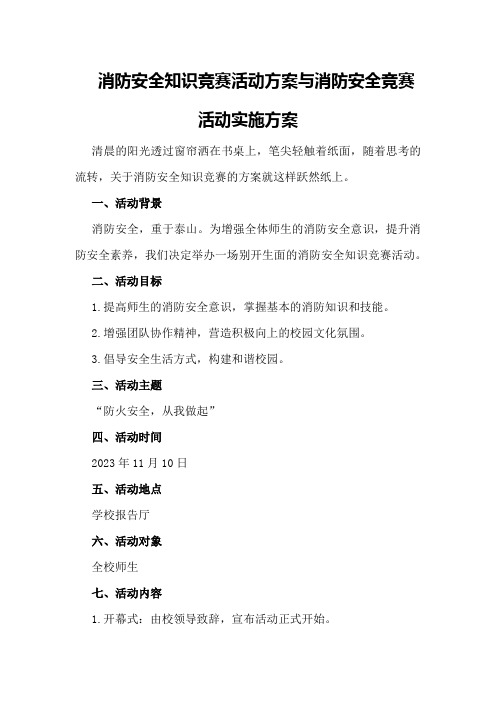 消防安全知识竞赛活动方案与消防安全竞赛活动实施方案

清晨的阳光透过窗帘洒在书桌上，笔尖轻触着纸面，随着思考的流转，关于消防安全知识竞赛的方案就这样跃然纸上。

一、活动背景

消防安全，重于泰山。为增强全体师生的消防安全意识，提升消防安全素养，我们决定举办一场别开生面的消防安全知识竞赛活动。

二、活动目标

1.提高师生的消防安全意识，掌握基本的消防知识和技能。

2.增强团队协作精神，营造积极向上的校园文化氛围。

3.倡导安全生活方式，构建和谐校园。

三、活动主题

“防火安全，从我做起”

四、活动时间

2023年11月10日

五、活动地点

学校报告厅

六、活动对象

全校师生

七、活动内容

1.开幕式：由校领导致辞，宣布活动正式开始。